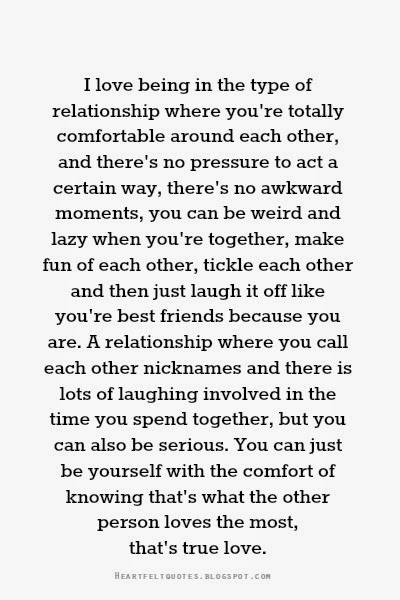 I love being in the type of relationship where you're totally comfortable around each other, and there's no pressure to act a certain way, there's no awkward moments, you can be weird and lazy when you're together, make fun of each other, tickle each other and then just laugh it off like you're best friends because you are. A relationship where you call each other nicknames and there is lots of laughing involved in the time you spend together, but you can also be serious. You can just be yourself with the comfort of knowing that's what the other person loves the most, that's true love.

HEARTFELTQUOTES.BLOGSPOT.COM